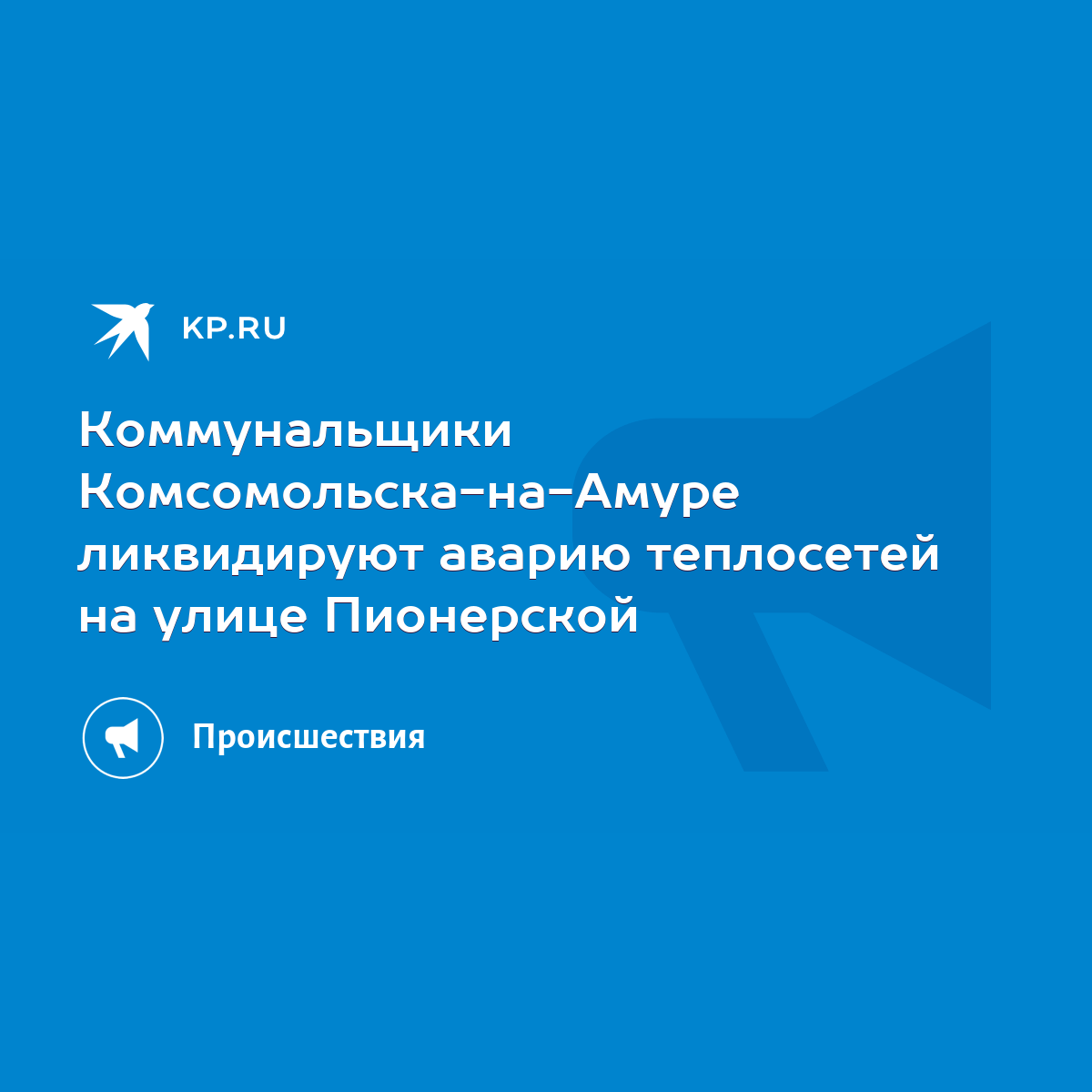 KP.RU

Коммунальщики Комсомольска-на-Амуре ликвидируют аварию теплосетей на улице Пионерской

Происшествия